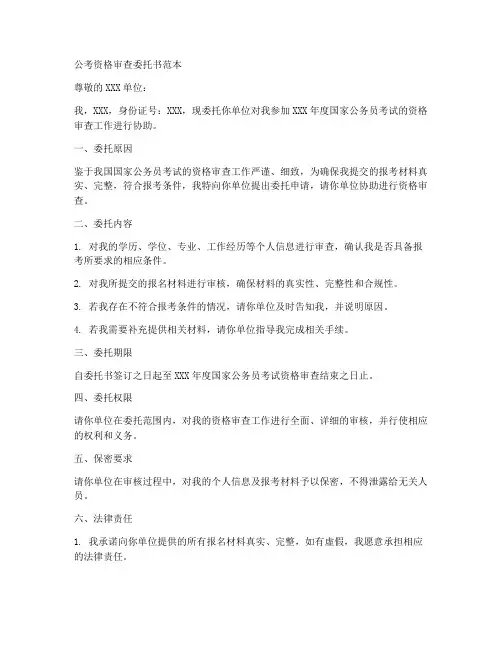 公考资格审查委托书范本

尊敬的XXX单位：

我，XXX，身份证号：XXX，现委托你单位对我参加XXX年度国家公务员考试的资格审查工作进行协助。

一、委托原因

鉴于我国国家公务员考试的资格审查工作严谨、细致，为确保我提交的报考材料真实、完整，符合报考条件，我特向你单位提出委托申请，请你单位协助进行资格审查。

二、委托内容

1. 对我的学历、学位、专业、工作经历等个人信息进行审查，确认我是否具备报考所要求的相应条件。

2. 对我所提交的报名材料进行审核，确保材料的真实性、完整性和合规性。

3. 若我存在不符合报考条件的情况，请你单位及时告知我，并说明原因。

4. 若我需要补充提供相关材料，请你单位指导我完成相关手续。

三、委托期限

自委托书签订之日起至XXX年度国家公务员考试资格审查结束之日止。

四、委托权限

请你单位在委托范围内，对我的资格审查工作进行全面、详细的审核，并行使相应的权利和义务。

五、保密要求

请你单位在审核过程中，对我的个人信息及报考材料予以保密，不得泄露给无关人员。

六、法律责任

1. 我承诺向你单位提供的所有报名材料真实、完整，如有虚假，我愿意承担相应的法律责任。